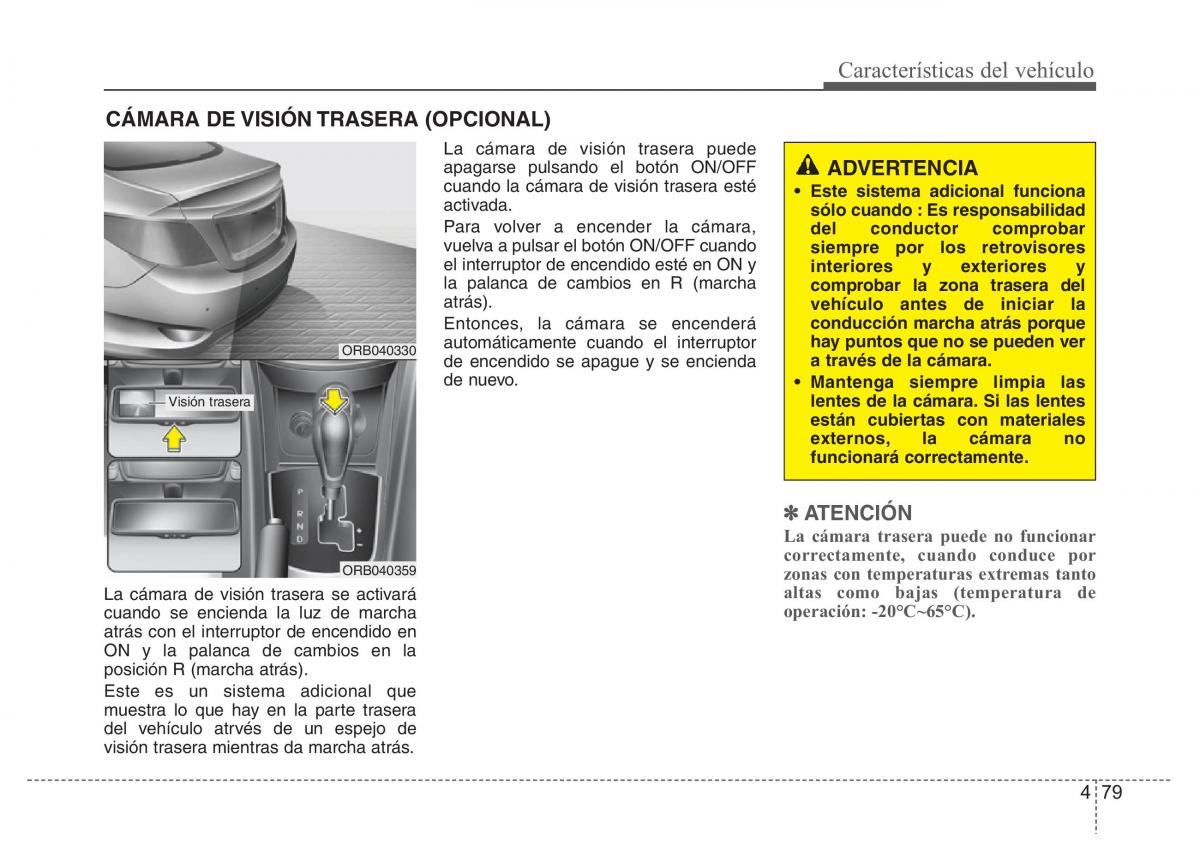 Características del vehículo

CÁMARA DE VISIÓN TRASERA (OPCIONAL)

ORB040330

Visión trasera

P
R
N
D

ORB040359

La cámara de visión trasera se activará cuando se encienda la luz de marcha atrás con el interruptor de encendido en ON y la palanca de cambios en la posición R (marcha atrás).

Este es un sistema adicional que muestra lo que hay en la parte trasera del vehículo atrvés de un espejo de visión trasera mientras da marcha atrás.

La cámara de visión trasera puede apagarse pulsando el botón ON/OFF cuando la cámara de visión trasera esté activada.

Para volver a encender la cámara, vuelva a pulsar el botón ON/OFF cuando el interruptor de encendido esté en ON y la palanca de cambios en R (marcha atrás).

Entonces, la cámara se encenderá automáticamente cuando el interruptor de encendido se apague y se encienda de nuevo.

ADVERTENCIA

• Este sistema adicional funciona sólo cuando : Es responsabilidad del conductor comprobar siempre por los retrovisores interiores y exteriores y comprobar la zona trasera del vehículo antes de iniciar la conducción marcha atrás porque hay puntos que no se pueden ver a través de la cámara.

• Mantenga siempre limpia las lentes de la cámara. Si las lentes están cubiertas con materiales externos, la cámara no funcionará correctamente.

✽ ATENCIÓN

La cámara trasera puede no funcionar correctamente, cuando conduce por zonas con temperaturas extremas tanto altas como bajas (temperatura de operación: -20°C~65°C).

4 79